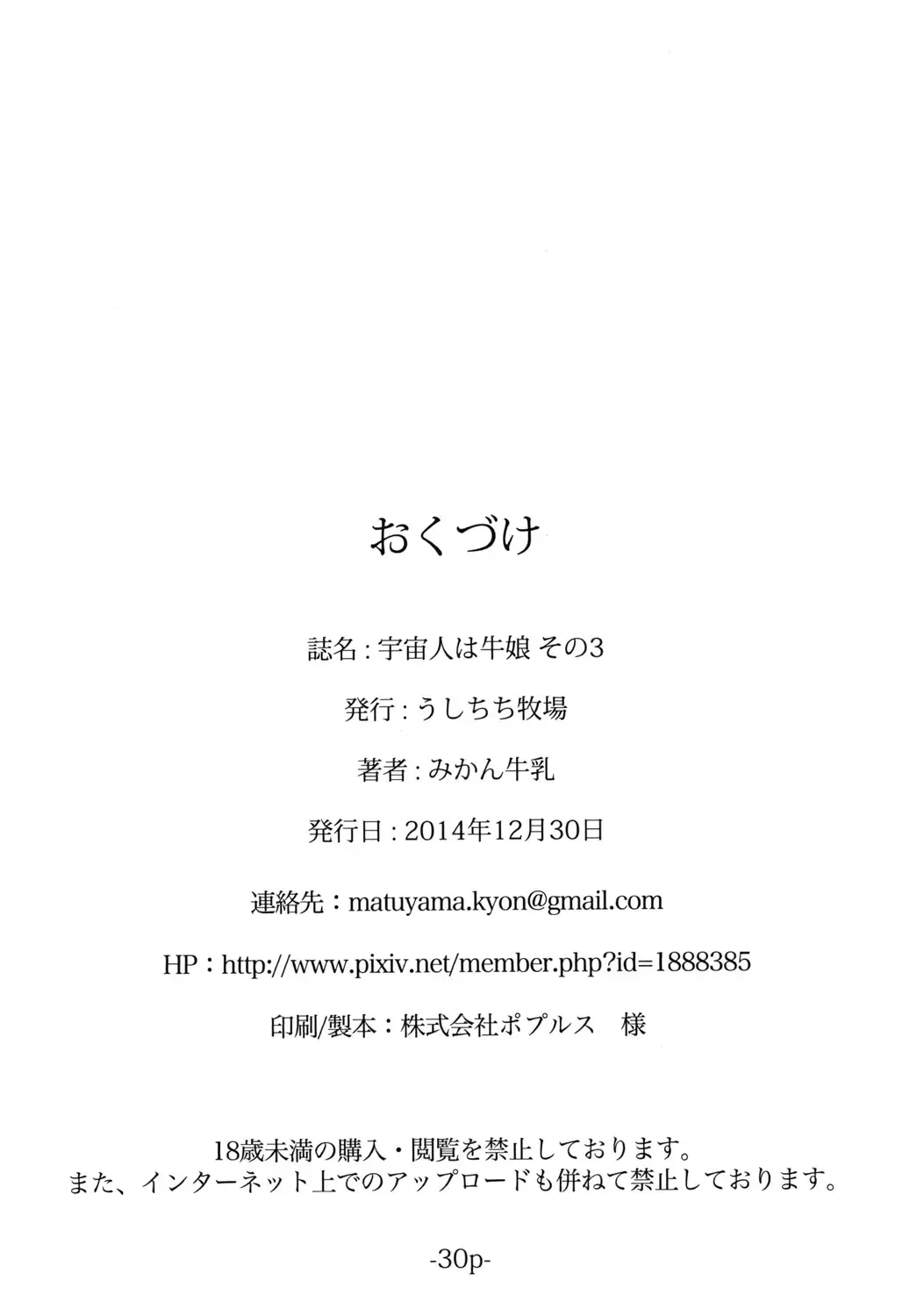 おくづけ

誌名:宇宙人は牛娘 その3

発行:うしちち牧場

著者:みかん牛乳

発行日:2014年12月30日

連絡先:matuyama.kyon@gmail.com

HP:http://www.pixiv.net/member.php?id=1888385

印刷/製本:株式会社ポプルス 様

18歳未満の購入・閲覧を禁止しております。
また、インターネット上でのアップロードも併ねて禁止しております。

-30p-